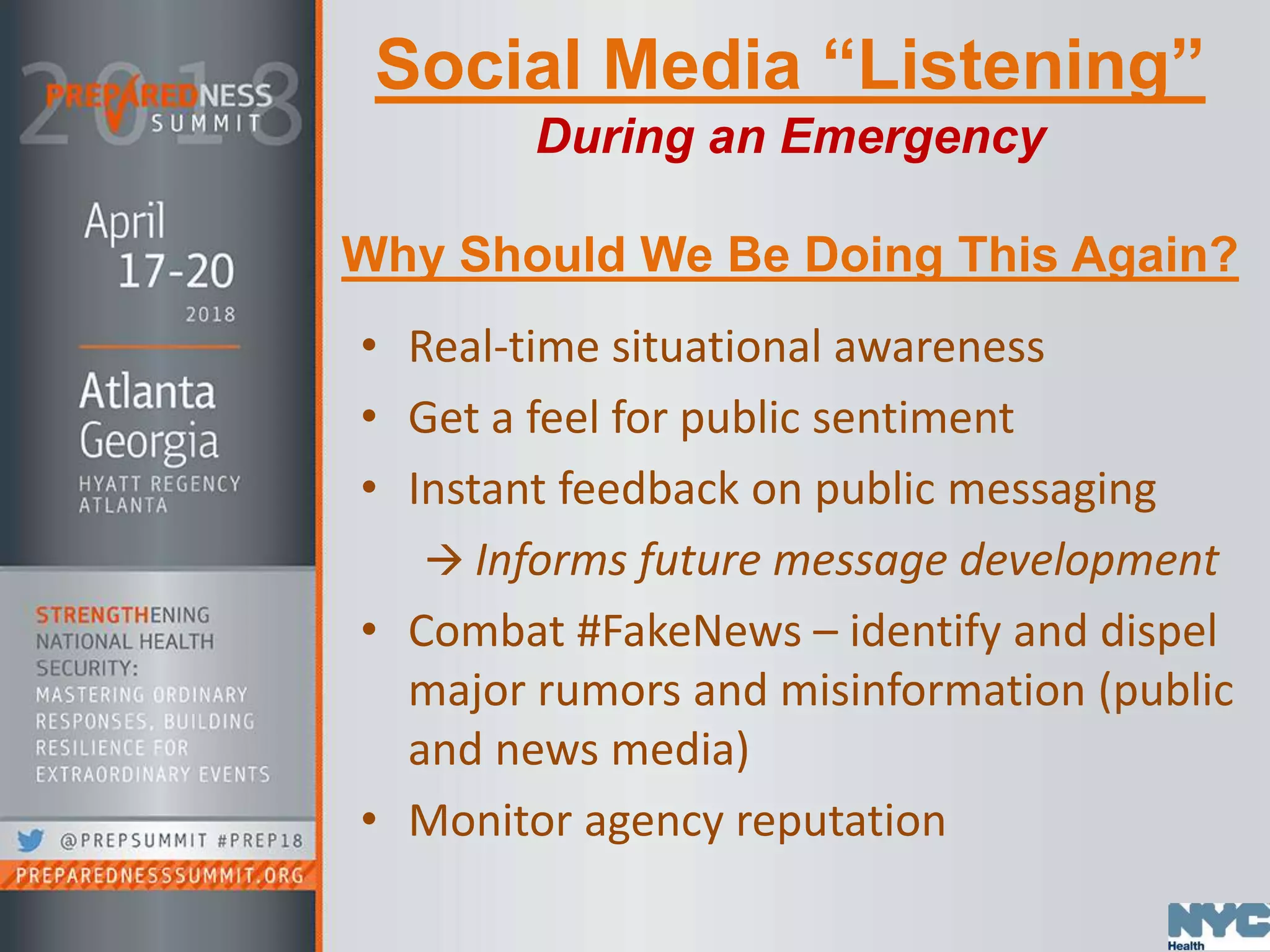 2018
PREPAREDNESS SUMMIT

April 17-20 2018

Atlanta Georgia
HYATT REGENCY ATLANTA

STRENGTHENING NATIONAL HEALTH SECURITY: MASTERING ORDINARY RESPONSES, BUILDING RESILIENCE FOR EXTRAORDINARY EVENTS

@PREPSUMMIT #PREP18
PREPAREDNESSSUMMIT.ORG

Social Media “Listening”
During an Emergency

Why Should We Be Doing This Again?

• Real-time situational awareness
• Get a feel for public sentiment
• Instant feedback on public messaging
→ Informs future message development
• Combat #FakeNews – identify and dispel major rumors and misinformation (public and news media)
• Monitor agency reputation

NYC Health